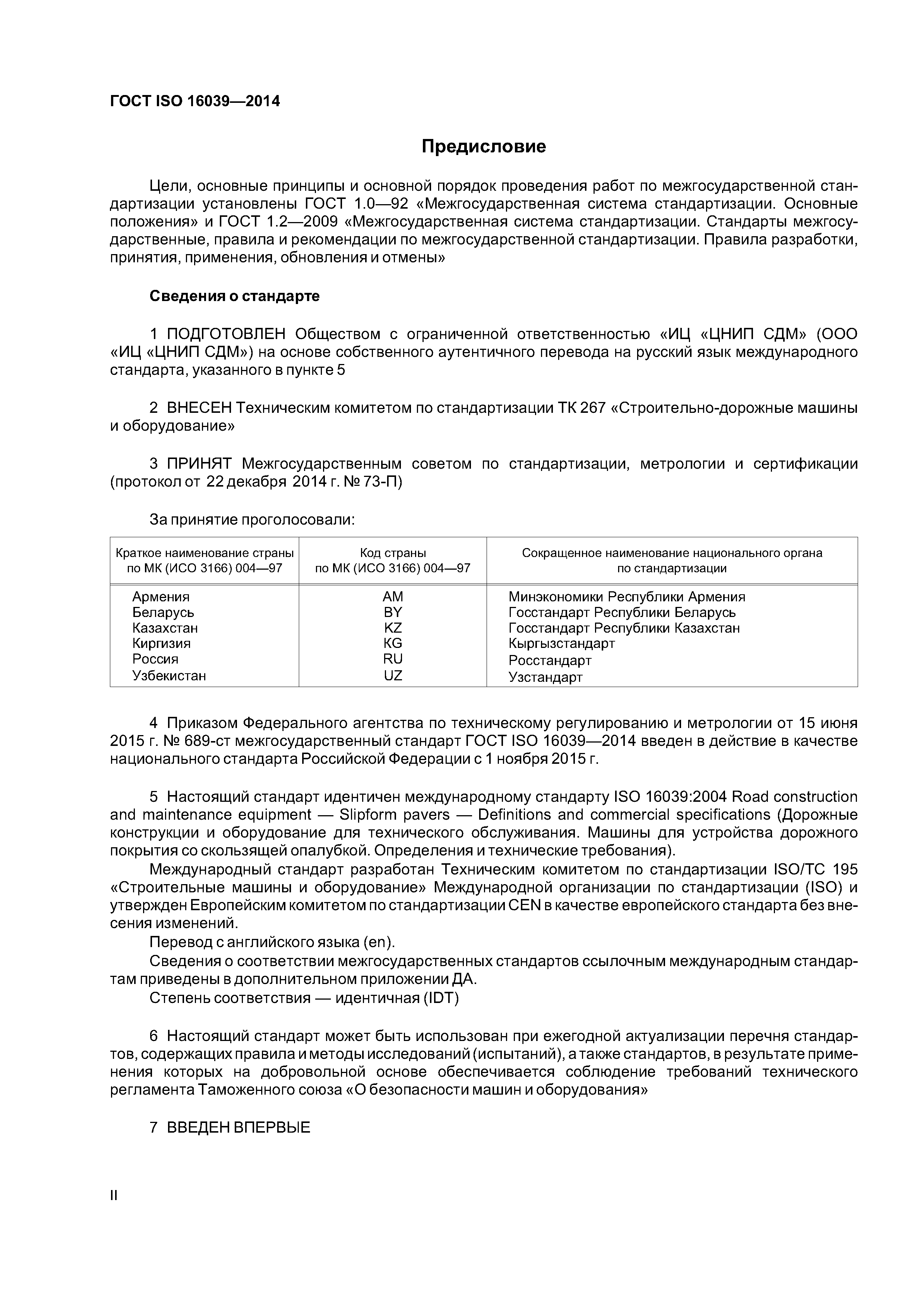 ГОСТ ISO 16039—2014

Предисловие

Цели, основные принципы и основной порядок проведения работ по межгосударственной стандартизации установлены ГОСТ 1.0—92 «Межгосударственная система стандартизации. Основные положения» и ГОСТ 1.2—2009 «Межгосударственная система стандартизации. Стандарты межгосударственные, правила и рекомендации по межгосударственной стандартизации. Правила разработки, принятия, применения, обновления и отмены»

Сведения о стандарте

1 ПОДГОТОВЛЕН Обществом с ограниченной ответственностью «ИЦ «ЦНИП СДМ» (ООО «ИЦ «ЦНИП СДМ») на основе собственного аутентичного перевода на русский язык международного стандарта, указанного в пункте 5

2 ВНЕСЕН Техническим комитетом по стандартизации ТК 267 «Строительно-дорожные машины и оборудование»

3 ПРИНЯТ Межгосударственным советом по стандартизации, метрологии и сертификации (протокол от 22 декабря 2014 г. № 73-П)

За принятие проголосовали:

| Краткое наименование страны по МК (ИСО 3166) 004—97 | Код страны по МК (ИСО 3166) 004—97 | Сокращенное наименование национального органа по стандартизации |
|---|---|---|
| Армения | AM | Минэкономики Республики Армения |
| Беларусь | BY | Госстандарт Республики Беларусь |
| Казахстан | KZ | Госстандарт Республики Казахстан |
| Киргизия | KG | Кыргызстандарт |
| Россия | RU | Росстандарт |
| Узбекистан | UZ | Узстандарт |

4 Приказом Федерального агентства по техническому регулированию и метрологии от 15 июня 2015 г. № 689-ст межгосударственный стандарт ГОСТ ISO 16039—2014 введен в действие в качестве национального стандарта Российской Федерации с 1 ноября 2015 г.

5 Настоящий стандарт идентичен международному стандарту ISO 16039:2004 Road construction and maintenance equipment — Slipform pavers — Definitions and commercial specifications (Дорожные конструкции и оборудование для технического обслуживания. Машины для устройства дорожного покрытия со скользящей опалубкой. Определения и технические требования).
Международный стандарт разработан Техническим комитетом по стандартизации ISO/TC 195 «Строительные машины и оборудование» Международной организации по стандартизации (ISO) и утвержден Европейским комитетом по стандартизации CEN в качестве европейского стандарта без внесения изменений.
Перевод с английского языка (en).
Сведения о соответствии межгосударственных стандартов ссылочным международным стандартам приведены в дополнительном приложении ДА.
Степень соответствия — идентичная (IDT)

6 Настоящий стандарт может быть использован при ежегодной актуализации перечня стандартов, содержащих правила и методы исследований (испытаний), а также стандартов, в результате применения которых на добровольной основе обеспечивается соблюдение требований технического регламента Таможенного союза «О безопасности машин и оборудования»

7 ВВЕДЕН ВПЕРВЫЕ

II